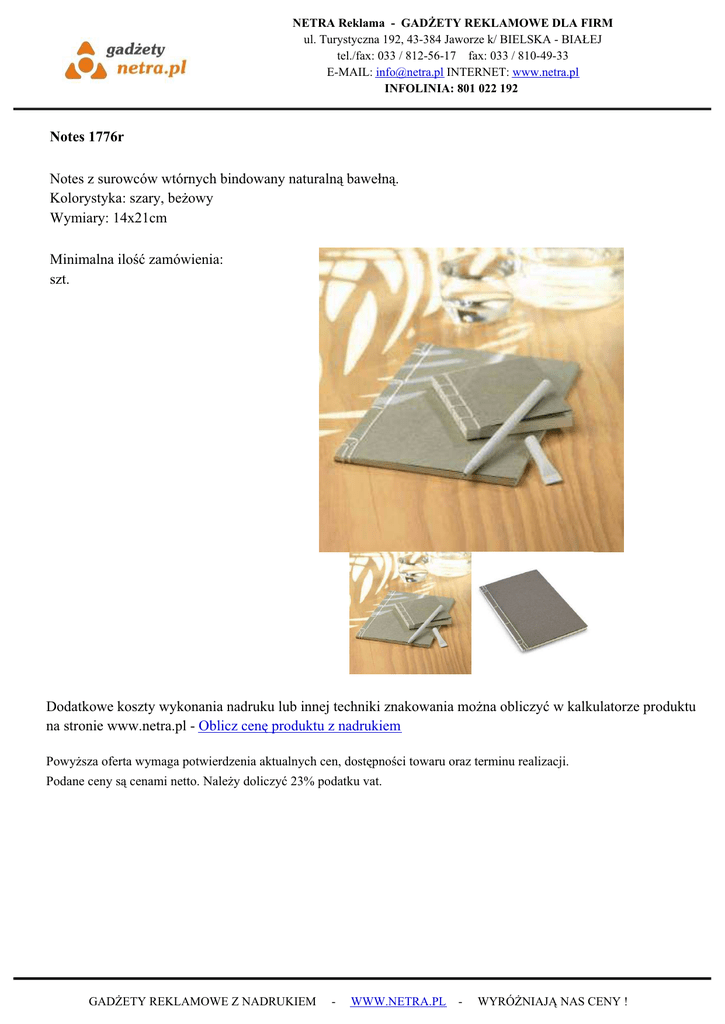 gadżety netra.pl

NETRA Reklama - GADŻETY REKLAMOWE DLA FIRM
ul. Turystyczna 192, 43-384 Jaworze k/ BIELSKA - BIAŁEJ
tel./fax: 033 / 812-56-17 fax: 033 / 810-49-33
E-MAIL: info@netra.pl INTERNET: www.netra.pl
INFOLINIA: 801 022 192

Notes 1776r

Notes z surowców wtórnych bindowany naturalną bawełną.
Kolorystyka: szary, beżowy
Wymiary: 14x21cm

Minimalna ilość zamówienia:
szt.

Dodatkowe koszty wykonania nadruku lub innej techniki znakowania można obliczyć w kalkulatorze produktu na stronie www.netra.pl - Oblicz cenę produktu z nadrukiem

Powyższa oferta wymaga potwierdzenia aktualnych cen, dostępności towaru oraz terminu realizacji.
Podane ceny są cenami netto. Należy doliczyć 23% podatku vat.

GADŻETY REKLAMOWE Z NADRUKIEM - WWW.NETRA.PL - WYRÓŻNIAJĄ NAS CENY !